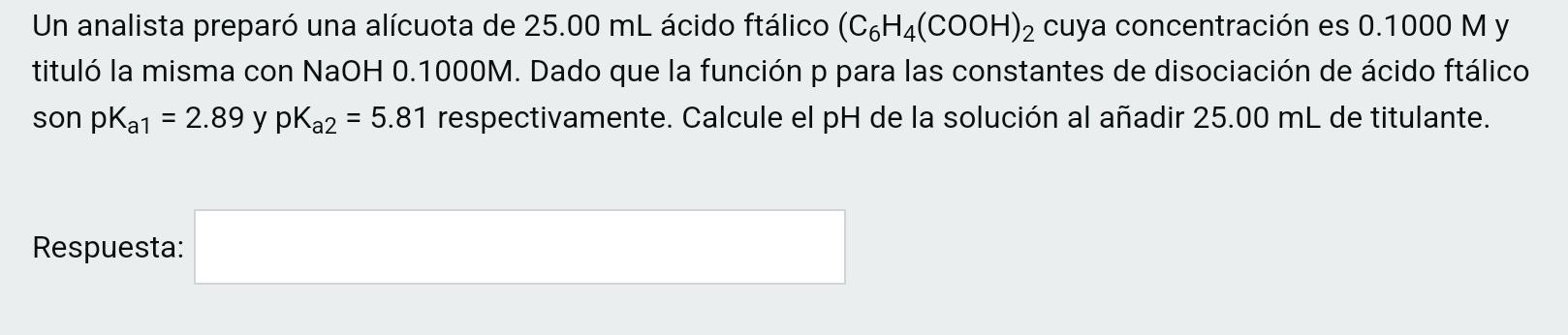 Un analista preparó una alícuota de 25.00 mL ácido ftálico ($C_6H_4(COOH)_2$ cuya concentración es 0.1000 M y tituló la misma con NaOH 0.1000M. Dado que la función p para las constantes de disociación de ácido ftálico son $pK_{a1}$ = 2.89 y $pK_{a2}$ = 5.81 respectivamente. Calcule el pH de la solución al añadir 25.00 mL de titulante.

Respuesta: